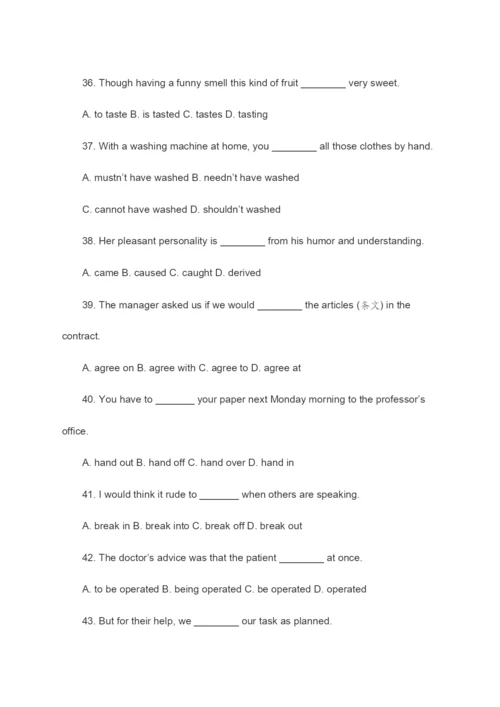 36. Though having a funny smell this kind of fruit ________ very sweet.

A. to taste B. is tasted C. tastes D. tasting

37. With a washing machine at home, you ________ all those clothes by hand.

A. mustn't have washed B. needn't have washed

C. cannot have washed D. shouldn't washed

38. Her pleasant personality is ________ from his humor and understanding.

A. came B. caused C. caught D. derived

39. The manager asked us if we would ________ the articles (条文) in the contract.

A. agree on B. agree with C. agree to D. agree at

40. You have to _______ your paper next Monday morning to the professor's office.

A. hand out B. hand off C. hand over D. hand in

41. I would think it rude to _______ when others are speaking.

A. break in B. break into C. break off D. break out

42. The doctor's advice was that the patient ________ at once.

A. to be operated B. being operated C. be operated D. operated

43. But for their help, we ________ our task as planned.